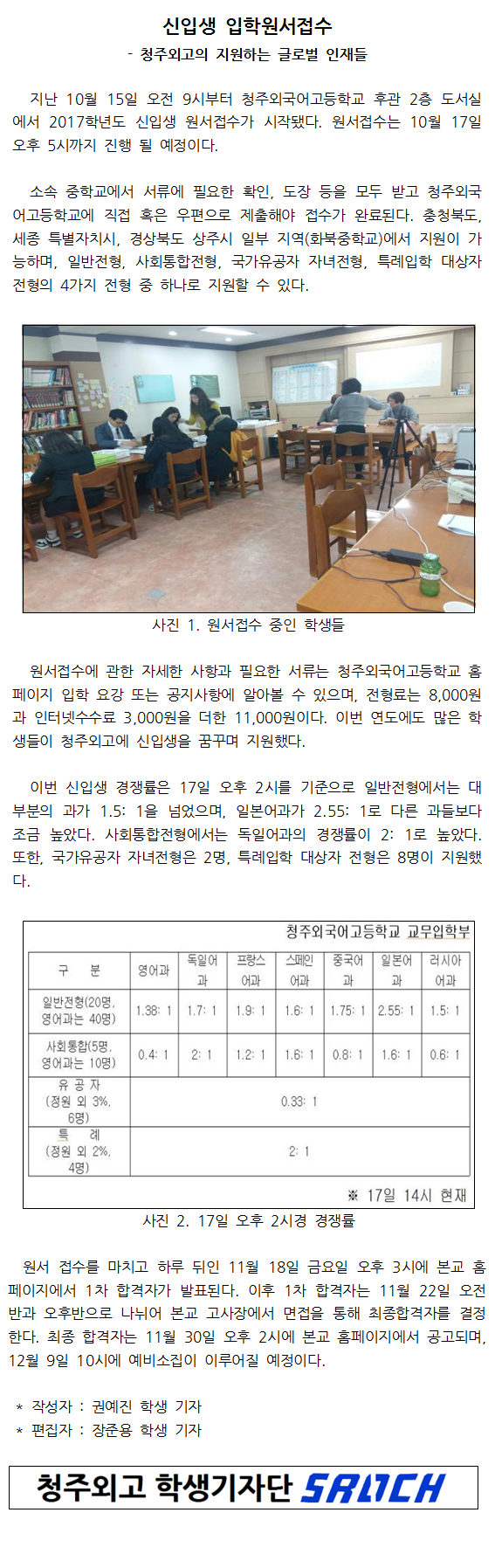 신입생 입학원서접수

- 청주외고의 지원하는 글로벌 인재들

지난 10월 15일 오전 9시부터 청주외국어고등학교 후관 2층 도서실에서 2017학년도 신입생 원서접수가 시작됐다. 원서접수는 10월 17일 오후 5시까지 진행 될 예정이다.

소속 중학교에서 서류에 필요한 확인, 도장 등을 모두 받고 청주외국어고등학교에 직접 혹은 우편으로 제출해야 접수가 완료된다. 충청북도, 세종 특별자치시, 경상북도 상주시 일부 지역(화북중학교)에서 지원이 가능하며, 일반전형, 사회통합전형, 국가유공자 자녀전형, 특례입학 대상자 전형의 4가지 전형 중 하나로 지원할 수 있다.

사진 1. 원서접수 중인 학생들

원서접수에 관한 자세한 사항과 필요한 서류는 청주외국어고등학교 홈페이지 입학 요강 또는 공지사항에 알아볼 수 있으며, 전형료는 8,000원과 인터넷수수료 3,000원을 더한 11,000원이다. 이번 연도에도 많은 학생들이 청주외고에 신입생을 꿈꾸며 지원했다.

이번 신입생 경쟁률은 17일 오후 2시를 기준으로 일반전형에서는 대부분의 과가 1.5: 1을 넘었으며, 일본어과가 2.55: 1로 다른 과들보다 조금 높았다. 사회통합전형에서는 독일어과의 경쟁률이 2: 1로 높았다. 또한, 국가유공자 자녀전형은 2명, 특례입학 대상자 전형은 8명이 지원했다.

청주외국어고등학교 교무입학부

| 구 분 | 영어과 | 독일어과 | 프랑스어과 | 스페인어과 | 중국어과 | 일본어과 | 러시아어과 |
|---|---|---|---|---|---|---|---|
| 일반전형(20명, 영어과는 40명) | 1.38: 1 | 1.7: 1 | 1.9: 1 | 1.6: 1 | 1.75: 1 | 2.55: 1 | 1.5: 1 |
| 사회통합(5명, 영어과는 10명) | 0.4: 1 | 2: 1 | 1.2: 1 | 1.6: 1 | 0.8: 1 | 1.6: 1 | 0.6: 1 |
| 유 공 자 (정원 외 3%, 6명) | 0.33: 1 | | | | | | |
| 특 례 (정원 외 2%, 4명) | 2: 1 | | | | | | |

※ 17일 14시 현재

사진 2. 17일 오후 2시경 경쟁률

원서 접수를 마치고 하루 뒤인 11월 18일 금요일 오후 3시에 본교 홈페이지에서 1차 합격자가 발표된다. 이후 1차 합격자는 11월 22일 오전반과 오후반으로 나뉘어 본교 고사장에서 면접을 통해 최종합격자를 결정한다. 최종 합격자는 11월 30일 오후 2시에 본교 홈페이지에서 공고되며, 12월 9일 10시에 예비소집이 이루어질 예정이다.

* 작성자 : 권예진 학생 기자
* 편집자 : 장준용 학생 기자

청주외고 학생기자단 SRUCH